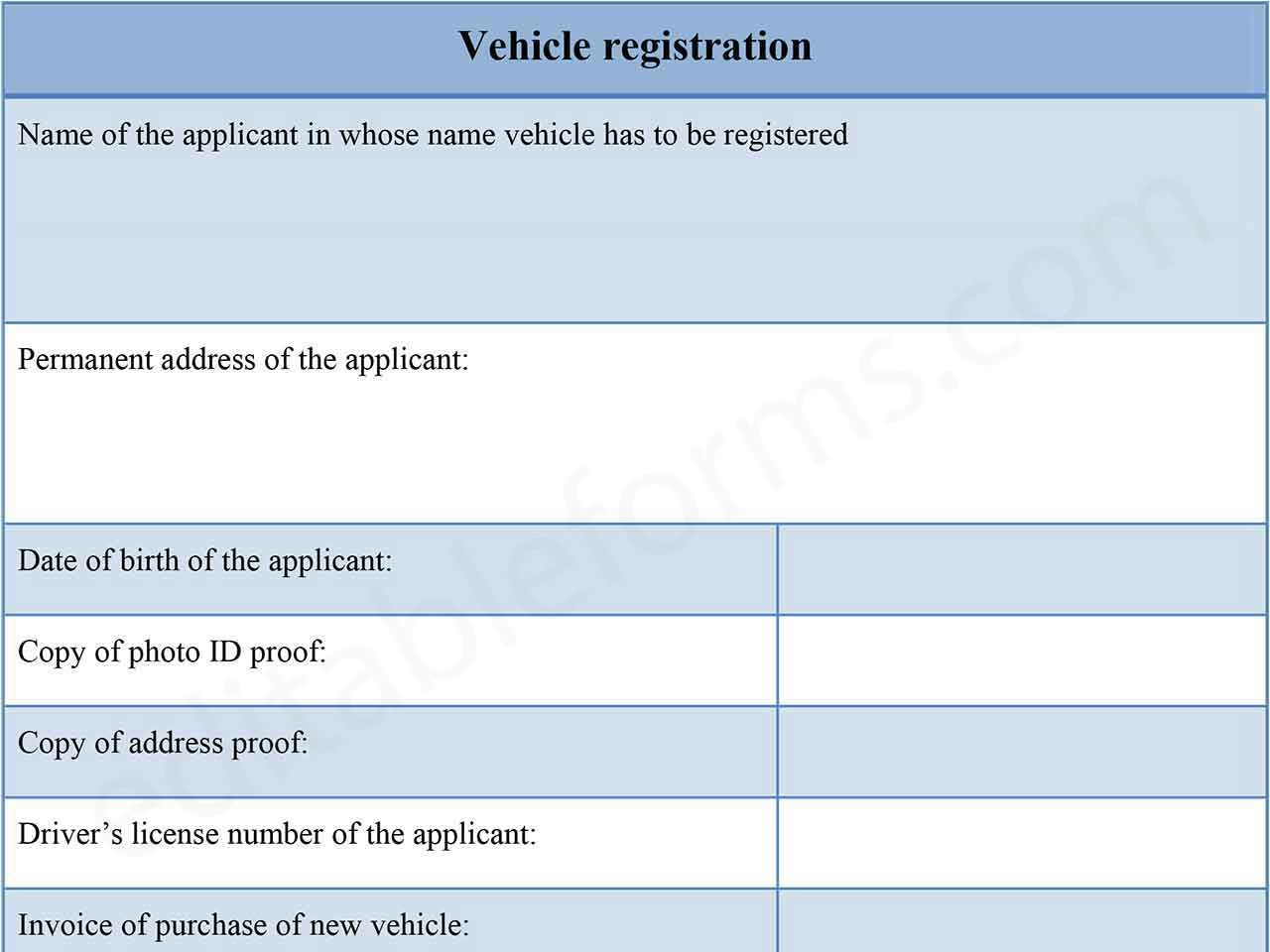 Vehicle registration

Name of the applicant in whose name vehicle has to be registered

Permanent address of the applicant:

| Date of birth of the applicant: | |
|---|---|
| Copy of photo ID proof: | |
| Copy of address proof: | |
| Driver’s license number of the applicant: | |
| Invoice of purchase of new vehicle: | |

editableforms.com